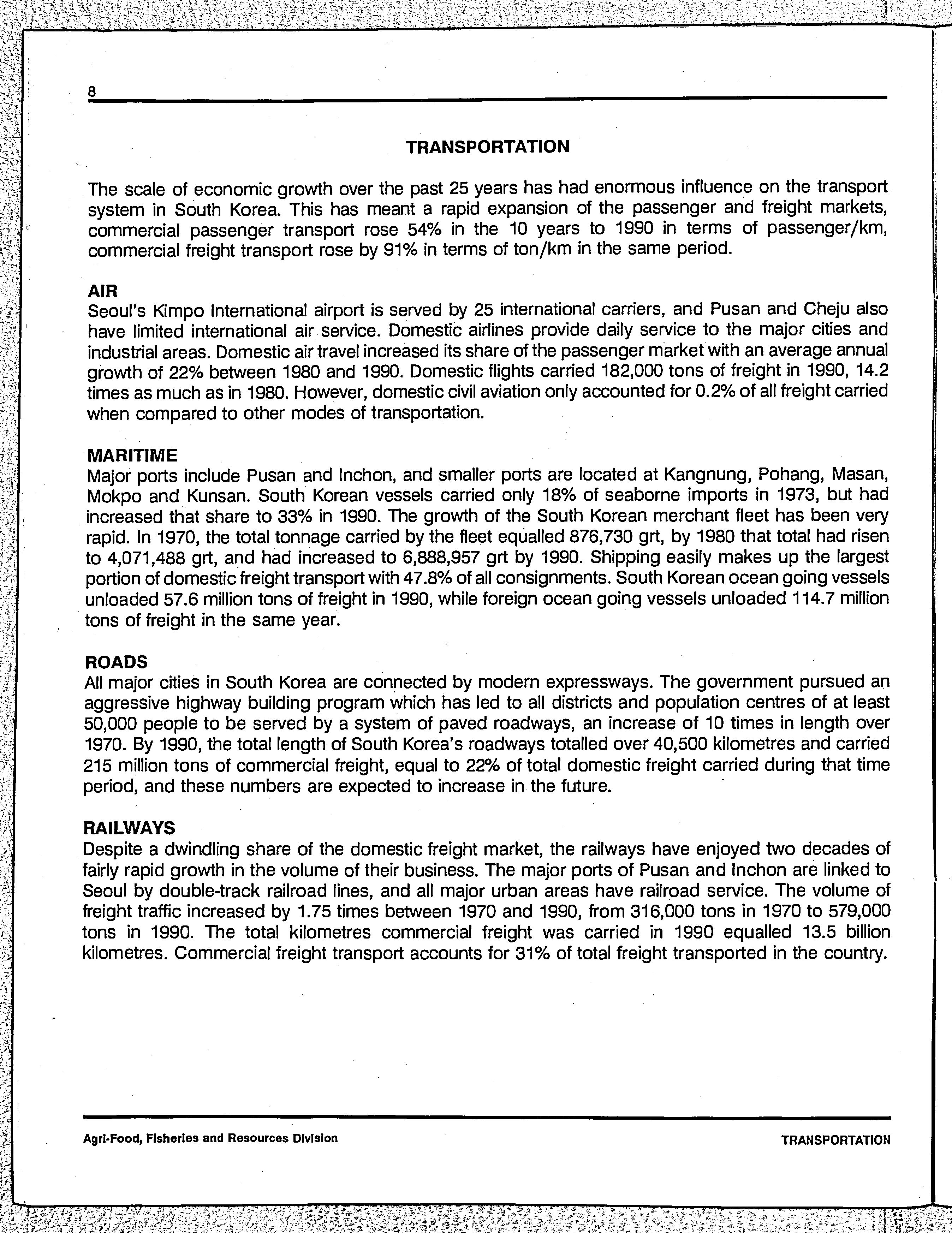 8

TRANSPORTATION

The scale of economic growth over the past 25 years has had enormous influence on the transport system in South Korea. This has meant a rapid expansion of the passenger and freight markets, commercial passenger transport rose 54% in the 10 years to 1990 in terms of passenger/km, commercial freight transport rose by 91% in terms of ton/km in the same period.

AIR
Seoul's Kimpo International airport is served by 25 international carriers, and Pusan and Cheju also have limited international air service. Domestic airlines provide daily service to the major cities and industrial areas. Domestic air travel increased its share of the passenger market with an average annual growth of 22% between 1980 and 1990. Domestic flights carried 182,000 tons of freight in 1990, 14.2 times as much as in 1980. However, domestic civil aviation only accounted for 0.2% of all freight carried when compared to other modes of transportation.

MARITIME
Major ports include Pusan and Inchon, and smaller ports are located at Kangnung, Pohang, Masan, Mokpo and Kunsan. South Korean vessels carried only 18% of seaborne imports in 1973, but had increased that share to 33% in 1990. The growth of the South Korean merchant fleet has been very rapid. In 1970, the total tonnage carried by the fleet equalled 876,730 grt, by 1980 that total had risen to 4,071,488 grt, and had increased to 6,888,957 grt by 1990. Shipping easily makes up the largest portion of domestic freight transport with 47.8% of all consignments. South Korean ocean going vessels unloaded 57.6 million tons of freight in 1990, while foreign ocean going vessels unloaded 114.7 million tons of freight in the same year.

ROADS
All major cities in South Korea are connected by modern expressways. The government pursued an aggressive highway building program which has led to all districts and population centres of at least 50,000 people to be served by a system of paved roadways, an increase of 10 times in length over 1970. By 1990, the total length of South Korea's roadways totalled over 40,500 kilometres and carried 215 million tons of commercial freight, equal to 22% of total domestic freight carried during that time period, and these numbers are expected to increase in the future.

RAILWAYS
Despite a dwindling share of the domestic freight market, the railways have enjoyed two decades of fairly rapid growth in the volume of their business. The major ports of Pusan and Inchon are linked to Seoul by double-track railroad lines, and all major urban areas have railroad service. The volume of freight traffic increased by 1.75 times between 1970 and 1990, from 316,000 tons in 1970 to 579,000 tons in 1990. The total kilometres commercial freight was carried in 1990 equalled 13.5 billion kilometres. Commercial freight transport accounts for 31% of total freight transported in the country.

Agri-Food, Fisheries and Resources Division

TRANSPORTATION